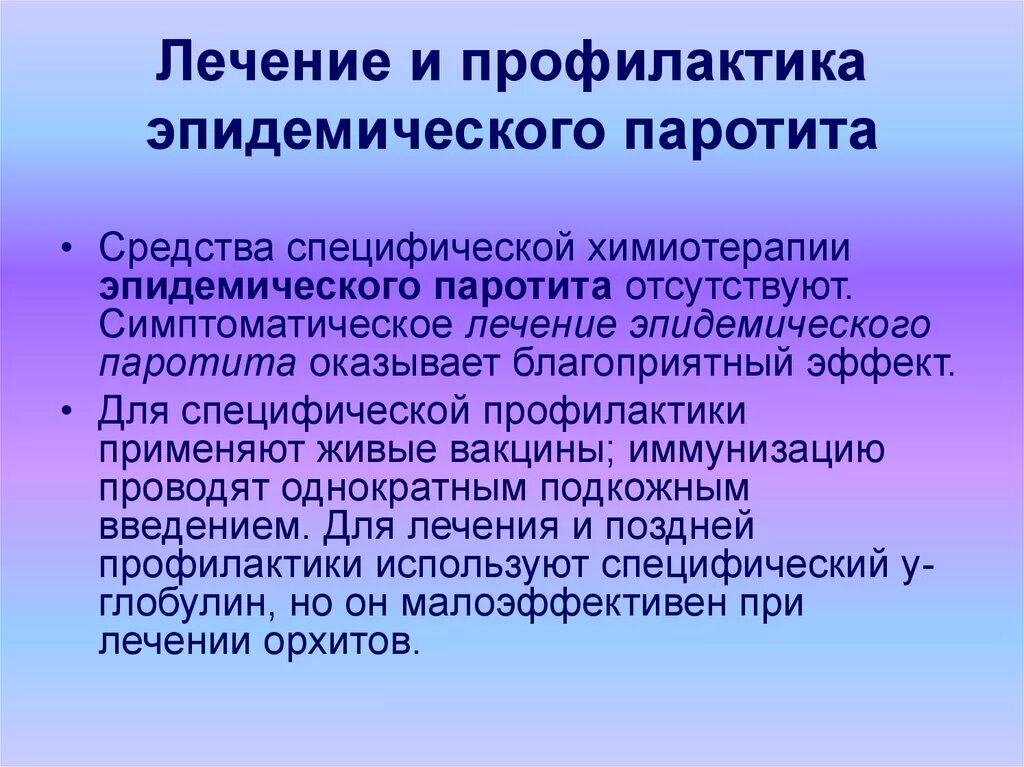 Лечение и профилактика эпидемического паротита

• Средства специфической химиотерапии эпидемического паротита отсутствуют. Симптоматическое лечение эпидемического паротита оказывает благоприятный эффект.

• Для специфической профилактики применяют живые вакцины; иммунизацию проводят однократным подкожным введением. Для лечения и поздней профилактики используют специфический у-глобулин, но он малоэффективен при лечении орхитов.